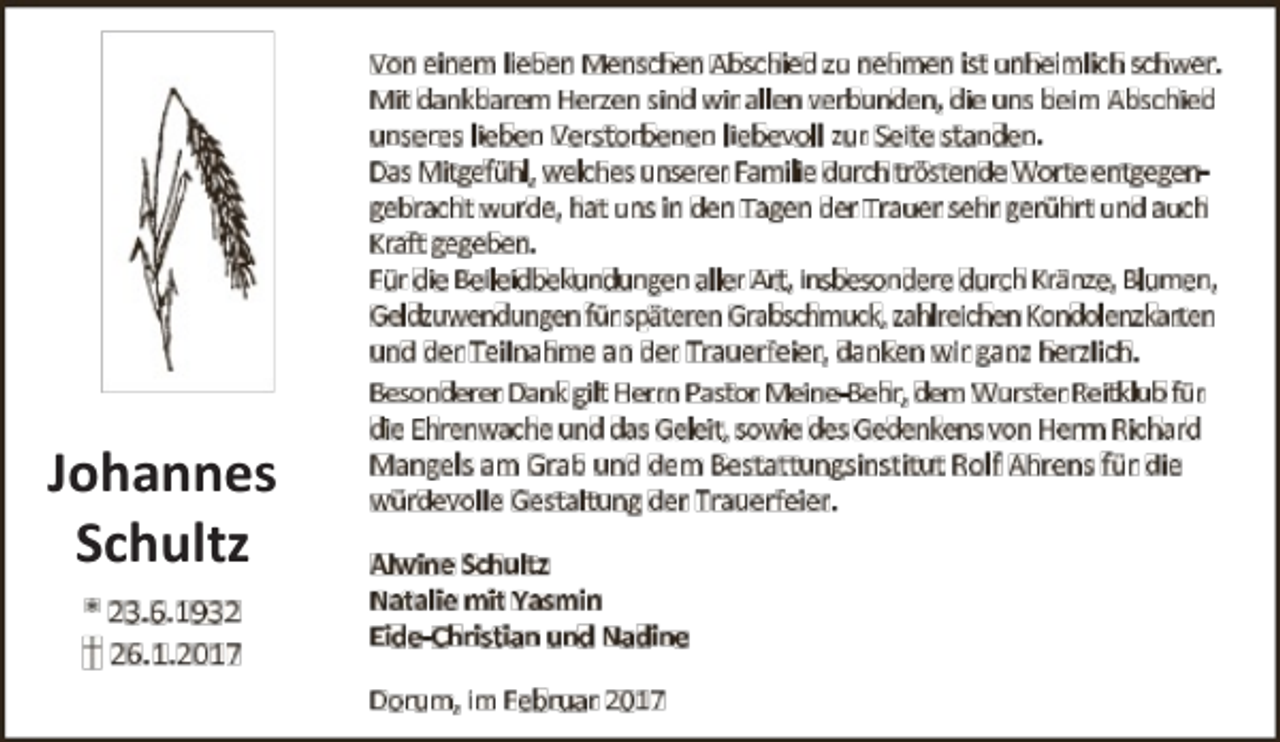 Johannes Schultz

* 23.6.1932
† 26.1.2017

Von einem lieben Menschen Abschied zu nehmen ist unheimlich schwer. Mit dankbarem Herzen sind wir allen verbunden, die uns beim Abschied unseres lieben Verstorbenen liebevoll zur Seite standen.
Das Mitgefühl, welches unserer Familie durch tröstende Worte entgegengebracht wurde, hat uns in den Tagen der Trauer sehr gerührt und auch Kraft gegeben.
Für die Beileidbekundungen aller Art, insbesondere durch Kränze, Blumen, Geldzuwendungen für späteren Grabschmuck, zahlreichen Kondolenzkarten und der Teilnahme an der Trauerfeier, danken wir ganz herzlich.

Besonderer Dank gilt Herrn Pastor Meine-Behr, dem Wurster Reitklub für die Ehrenwache und das Geleit, sowie des Gedenkens von Herrn Richard Mangels am Grab und dem Bestattungsinstitut Rolf Ahrens für die würdevolle Gestaltung der Trauerfeier.

Alwine Schultz
Natalie mit Yasmin
Eide-Christian und Nadine

Dorum, im Februar 2017